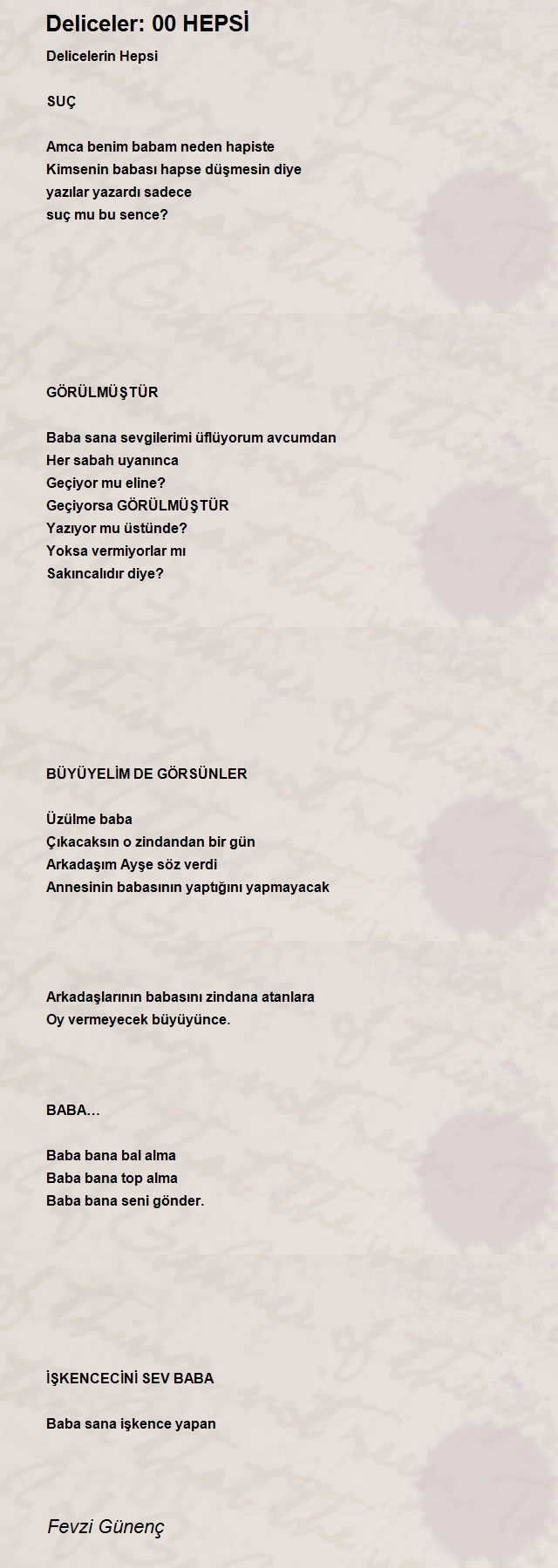 Deliceler: 00 HEPSİ

Delicelerin Hepsi

SUÇ

Amca benim babam neden hapiste
Kimsenin babası hapse düşmesin diye
yazılar yazardı sadece
suç mu bu sence?

GÖRÜLMÜŞTÜR

Baba sana sevgilerimi üflüyorum avcumdan
Her sabah uyanınca
Geçiyor mu eline?
Geçiyorsa GÖRÜLMÜŞTÜR
Yazıyor mu üstünde?
Yoksa vermiyorlar mı
Sakıncalıdır diye?

BÜYÜYELİM DE GÖRSÜNLER

Üzülme baba
Çıkacaksın o zindandan bir gün
Arkadaşım Ayşe söz verdi
Annesinin babasının yaptığını yapmayacak

Arkadaşlarının babasını zindana atanlara
Oy vermeyecek büyüyünce.

BABA...

Baba bana bal alma
Baba bana top alma
Baba bana seni gönder.

İŞKENCECİNİ SEV BABA

Baba sana işkence yapan

Fevzi Günenç